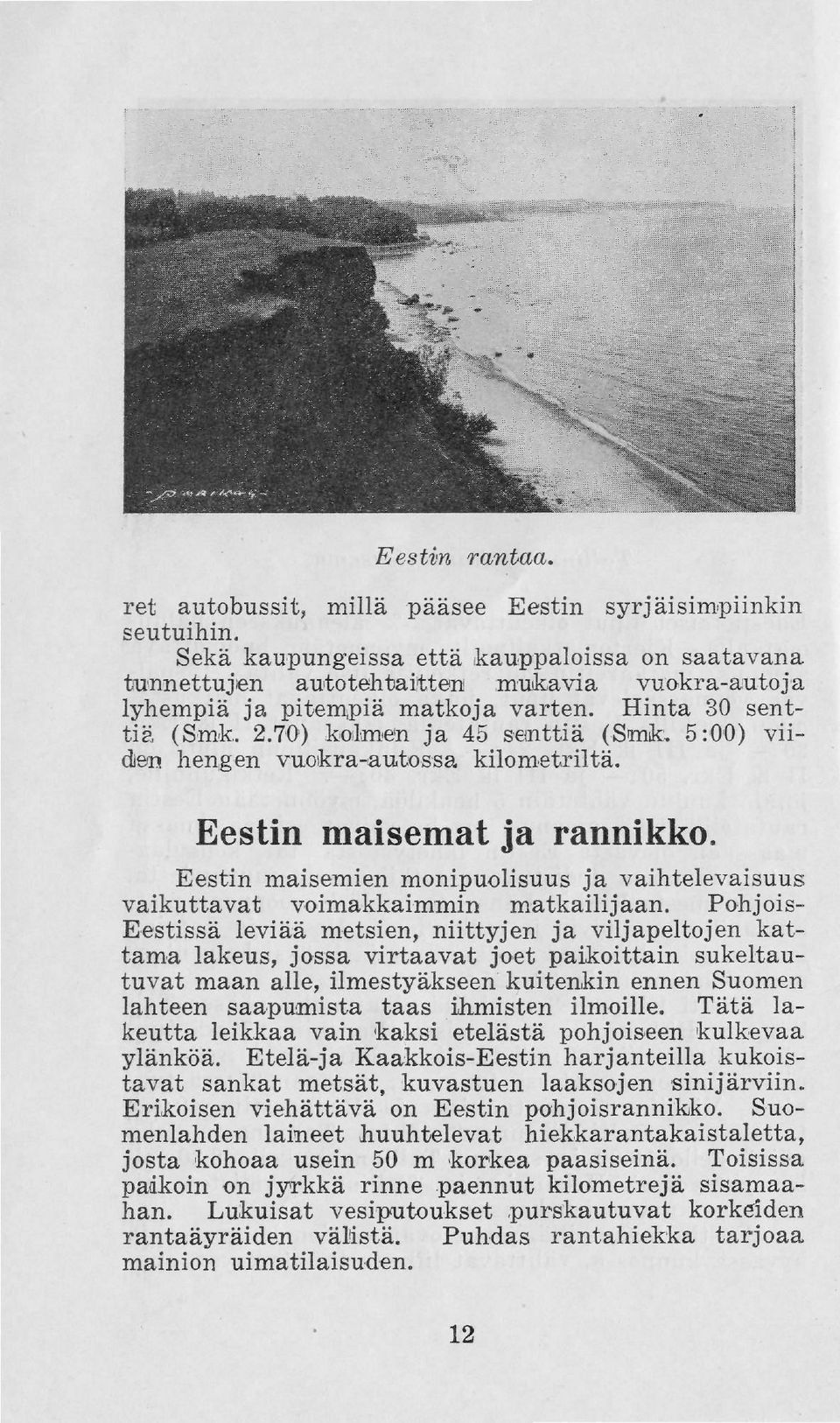 Eestin rantaa.

ret autobussit, millä pääsee Eestin syrjäisimpiinkin seutuihin.

Sekä kaupungeissa että kauppaloissa on saatavana tunnettujen autotehtaitten mukavia vuokra-autoja lyhempiä ja pitempiä matkoja varten. Hinta 30 senttiä (Smk. 2.70) kolmen ja 45 senttiä (Smk. 5:00) viiden hengen vuokra-autossa kilometriltä.

Eestin maisemat ja rannikko.

Eestin maisemien monipuolisuus ja vaihtelevaisuus vaikuttavat voimakkaimmin matkailijaan. Pohjois-Eestissä leviää metsien, niittyjen ja viljapeltojen kattama lakeus, jossa virtaavat joet paikoittain sukeltautuvat maan alle, ilmestyäkseen kuitenkin ennen Suomen lahteen saapumista taas ihmisten ilmoille. Tätä lakeutta leikkaa vain kaksi etelästä pohjoiseen kulkevaa ylänköä. Etelä-ja Kaakkois-Eestin harjanteilla kukoistavat sankat metsät, kuvastuen laaksojen sinijärviin. Erikoisen viehättävä on Eestin pohjoisrannikko. Suomenlahden laineet huuhtelevat hiekkarantakaistaletta, josta kohoaa usein 50 m korkea paasiseinä. Toisissa paikoin on jyrkkä rinne paennut kilometrejä sisamaahan. Lukuisat vesiputoukset purskautuvat korkeiden rantaäyräiden välistä. Puhdas rantahiekka tarjoaa mainion uimatilaisuden.

12